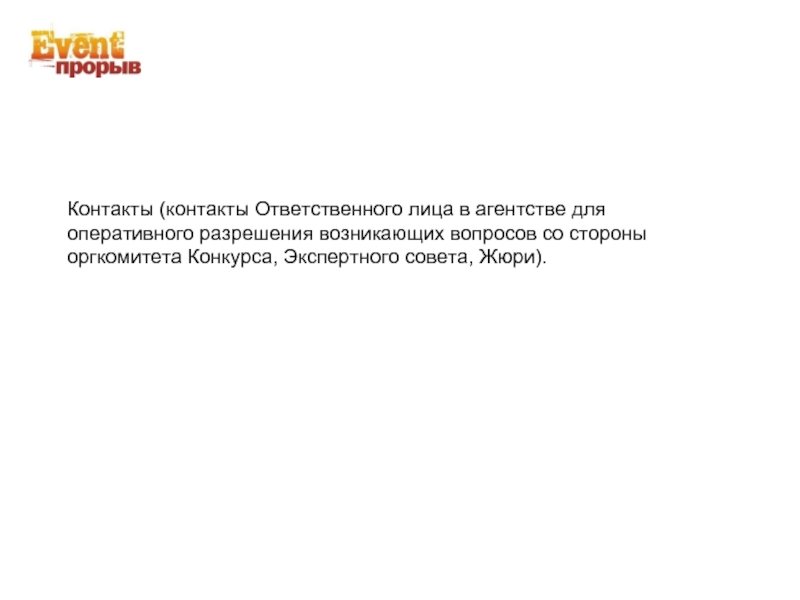 Event
прорыв

Контакты (контакты Ответственного лица в агентстве для оперативного разрешения возникающих вопросов со стороны оргкомитета Конкурса, Экспертного совета, Жюри).